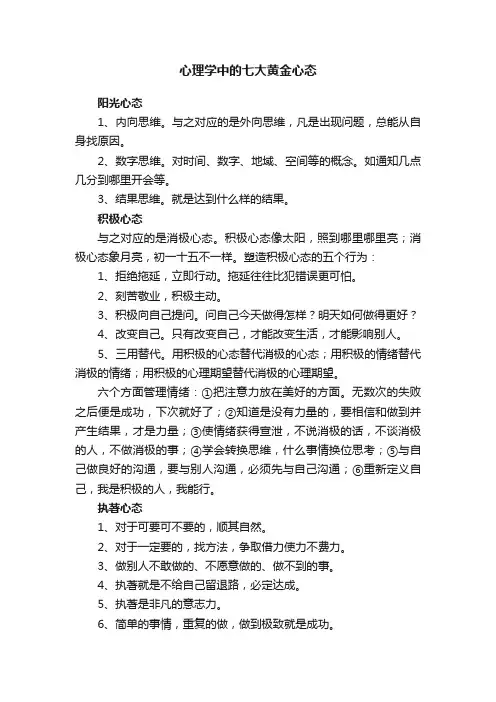 心理学中的七大黄金心态

阳光心态

1、内向思维。与之对应的是外向思维，凡是出现问题，总能从自身找原因。

2、数字思维。对时间、数字、地域、空间等的概念。如通知几点几分到哪里开会等。

3、结果思维。就是达到什么样的结果。

积极心态

与之对应的是消极心态。积极心态像太阳，照到哪里哪里亮；消极心态象月亮，初一十五不一样。塑造积极心态的五个行为：

1、拒绝拖延，立即行动。拖延往往比犯错误更可怕。

2、刻苦敬业，积极主动。

3、积极向自己提问。问自己今天做得怎样？明天如何做得更好？

4、改变自己。只有改变自己，才能改变生活，才能影响别人。

5、三用替代。用积极的心态替代消极的心态；用积极的情绪替代消极的情绪；用积极的心理期望替代消极的心理期望。

六个方面管理情绪：①把注意力放在美好的方面。无数次的失败之后便是成功，下次就好了；②知道是没有力量的，要相信和做到并产生结果，才是力量；③使情绪获得宣泄，不说消极的话，不谈消极的人，不做消极的事；④学会转换思维，什么事情换位思考；⑤与自己做良好的沟通，要与别人沟通，必须先与自己沟通；⑥重新定义自己，我是积极的人，我能行。

执著心态

1、对于可要可不要的，顺其自然。

2、对于一定要的，找方法，争取借力使力不费力。

3、做别人不敢做的、不愿意做的、做不到的事。

4、执著就是不给自己留退路，必定达成。

5、执著是非凡的意志力。

6、简单的事情，重复的做，做到极致就是成功。